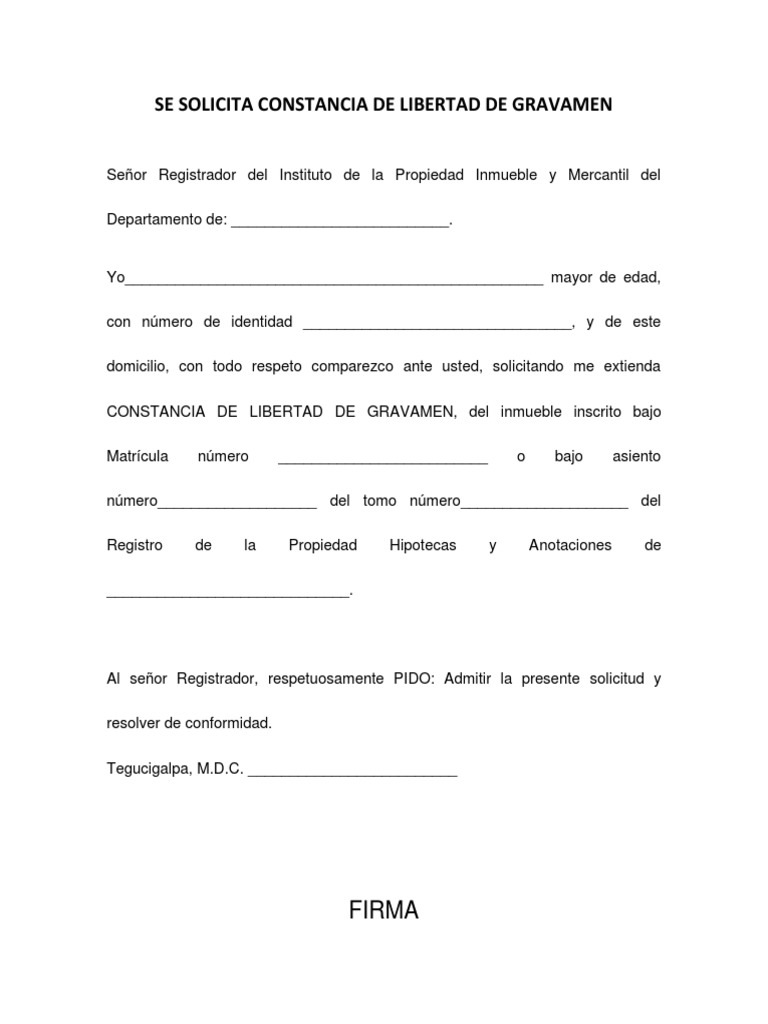 SE SOLICITA CONSTANCIA DE LIBERTAD DE GRAVAMEN

Señor Registrador del Instituto de la Propiedad Inmueble y Mercantil del Departamento de: __________________________.

Yo__________________________________________________ mayor de edad, con número de identidad ________________________________, y de este domicilio, con todo respeto comparezco ante usted, solicitando me extienda CONSTANCIA DE LIBERTAD DE GRAVAMEN, del inmueble inscrito bajo Matrícula número _________________________ o bajo asiento número___________________ del tomo número____________________ del Registro de la Propiedad Hipotecas y Anotaciones de _____________________________.

Al señor Registrador, respetuosamente PIDO: Admitir la presente solicitud y resolver de conformidad.

Tegucigalpa, M.D.C. _________________________

FIRMA